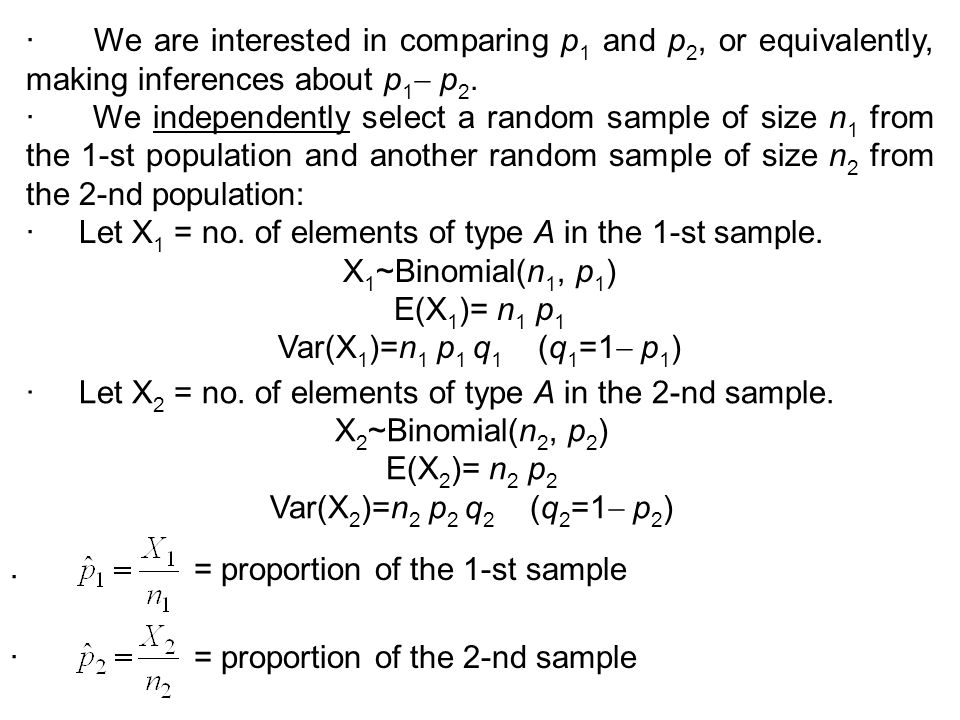 · We are interested in comparing $p_1$ and $p_2$, or equivalently, making inferences about $p_1 - p_2$.

· We independently select a random sample of size $n_1$ from the 1-st population and another random sample of size $n_2$ from the 2-nd population:

· Let $X_1$ = no. of elements of type $A$ in the 1-st sample.

$X_1$~Binomial($n_1$, $p_1$)

$E(X_1) = n_1 p_1$

$Var(X_1) = n_1 p_1 q_1$ ($q_1 = 1 - p_1$)

· Let $X_2$ = no. of elements of type $A$ in the 2-nd sample.

$X_2$~Binomial($n_2$, $p_2$)

$E(X_2) = n_2 p_2$

$Var(X_2) = n_2 p_2 q_2$ ($q_2 = 1 - p_2$)

· $\hat{p}_1 = \frac{X_1}{n_1}$ = proportion of the 1-st sample

· $\hat{p}_2 = \frac{X_2}{n_2}$ = proportion of the 2-nd sample